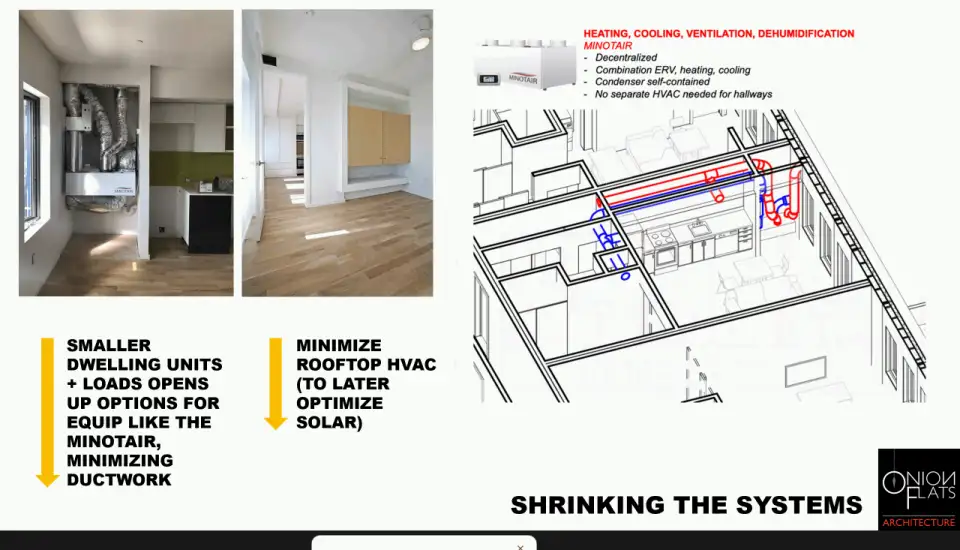 HEATING, COOLING, VENTILATION, DEHUMIDIFICATION
MINOTAIR
- Decentralized
- Combination ERV, heating, cooling
- Condenser self-contained
- No separate HVAC needed for hallways

MINOTAIR

SMALLER DWELLING UNITS + LOADS OPENS UP OPTIONS FOR EQUIP LIKE THE MINOTAIR, MINIMIZING DUCTWORK

MINIMIZE ROOFTOP HVAC (TO LATER OPTIMIZE SOLAR)

SHRINKING THE SYSTEMS

ONION FLATS
ARCHITECTURE